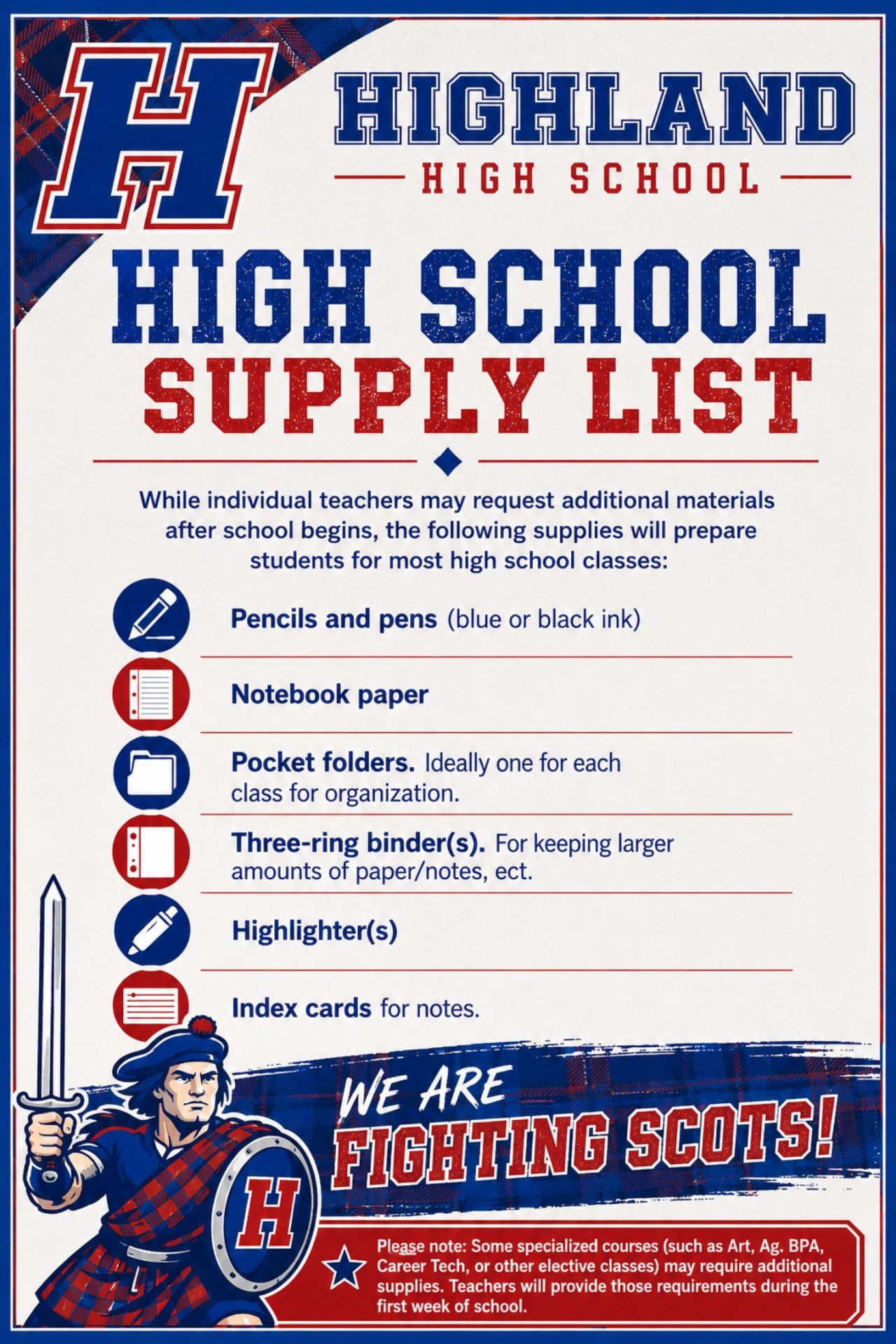 H

HIGHLAND

HIGH SCHOOL

HIGH SCHOOL SUPPLY LIST

While individual teachers may request additional materials after school begins, the following supplies will prepare students for most high school classes:

Pencils and pens (blue or black ink)

Notebook paper

Pocket folders. Ideally one for each class for organization.

Three-ring binder(s). For keeping larger amounts of paper/notes, ect.

Highlighter(s)

Index cards for notes.

WE ARE FIGHTING SCOTS!

H

Please note: Some specialized courses (such as Art, Ag. BPA, Career Tech, or other elective classes) may require additional supplies. Teachers will provide those requirements during the first week of school.